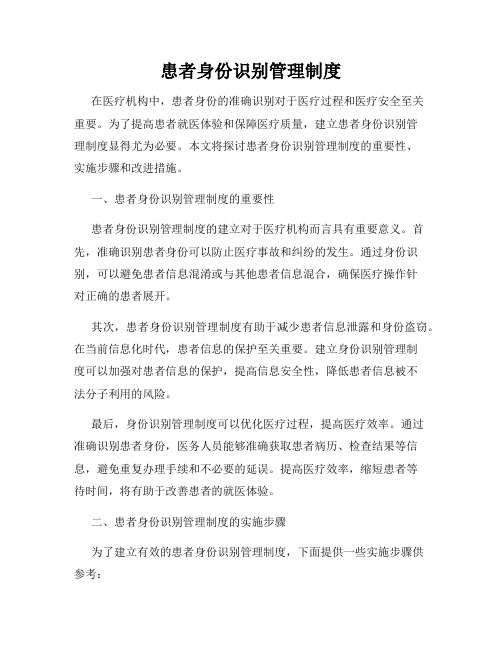 患者身份识别管理制度

在医疗机构中，患者身份的准确识别对于医疗过程和医疗安全至关重要。为了提高患者就医体验和保障医疗质量，建立患者身份识别管理制度显得尤为必要。本文将探讨患者身份识别管理制度的重要性、实施步骤和改进措施。

一、患者身份识别管理制度的重要性

患者身份识别管理制度的建立对于医疗机构而言具有重要意义。首先，准确识别患者身份可以防止医疗事故和纠纷的发生。通过身份识别，可以避免患者信息混淆或与其他患者信息混合，确保医疗操作针对正确的患者展开。

其次，患者身份识别管理制度有助于减少患者信息泄露和身份盗窃。在当前信息化时代，患者信息的保护至关重要。建立身份识别管理制度可以加强对患者信息的保护，提高信息安全性，降低患者信息被不法分子利用的风险。

最后，身份识别管理制度可以优化医疗过程，提高医疗效率。通过准确识别患者身份，医务人员能够准确获取患者病历、检查结果等信息，避免重复办理手续和不必要的延误。提高医疗效率，缩短患者等待时间，将有助于改善患者的就医体验。

二、患者身份识别管理制度的实施步骤

为了建立有效的患者身份识别管理制度，下面提供一些实施步骤供参考：